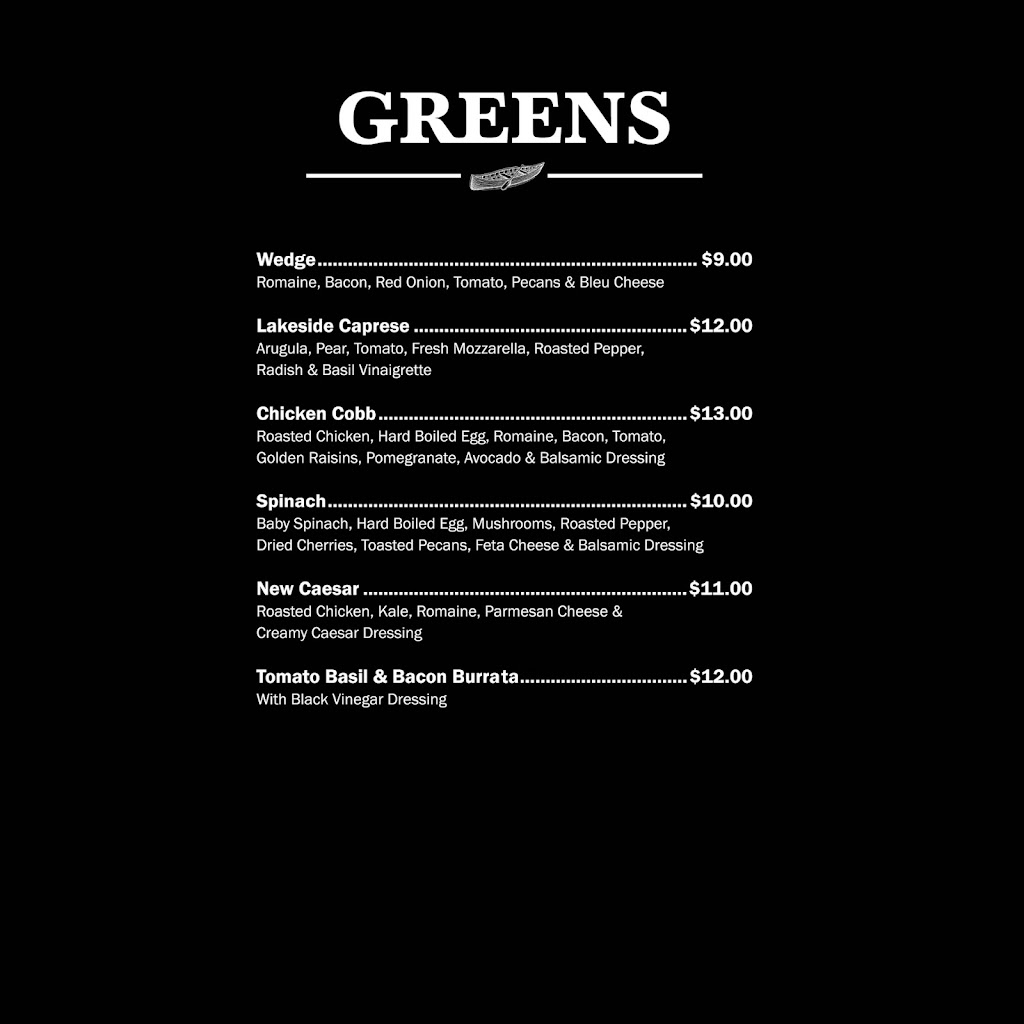 GREENS

Wedge $9.00
Romaine, Bacon, Red Onion, Tomato, Pecans & Bleu Cheese

Lakeside Caprese $12.00
Arugula, Pear, Tomato, Fresh Mozzarella, Roasted Pepper, Radish & Basil Vinaigrette

Chicken Cobb $13.00
Roasted Chicken, Hard Boiled Egg, Romaine, Bacon, Tomato, Golden Raisins, Pomegranate, Avocado & Balsamic Dressing

Spinach $10.00
Baby Spinach, Hard Boiled Egg, Mushrooms, Roasted Pepper, Dried Cherries, Toasted Pecans, Feta Cheese & Balsamic Dressing

New Caesar $11.00
Roasted Chicken, Kale, Romaine, Parmesan Cheese & Creamy Caesar Dressing

Tomato Basil & Bacon Burrata $12.00
With Black Vinegar Dressing